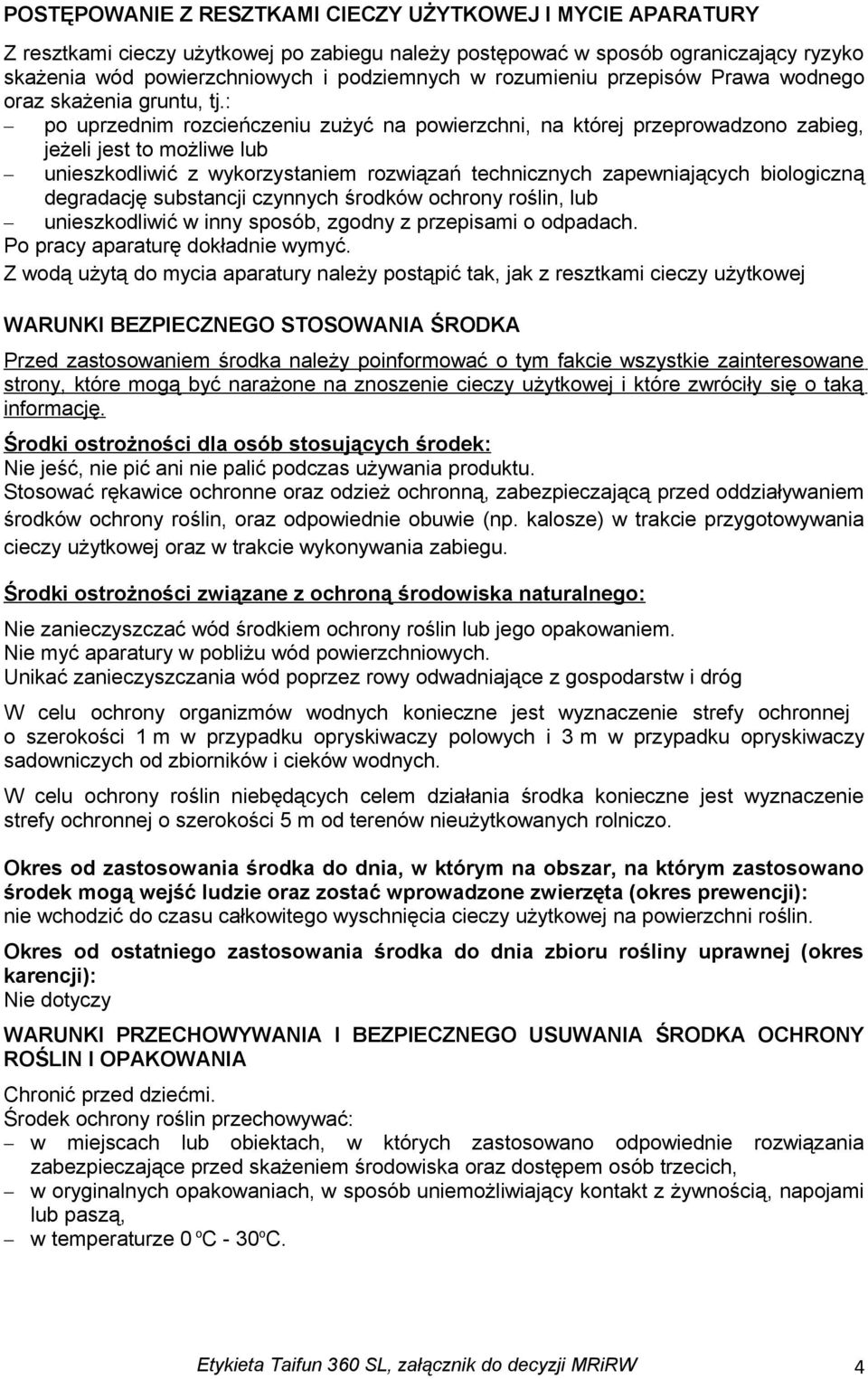 POSTĘPOWANIE Z RESZTKAMI CIECZY UŻYTKOWEJ I MYCIE APARATURY

Z resztkami cieczy użytkowej po zabiegu należy postępować w sposób ograniczający ryzyko skażenia wód powierzchniowych i podziemnych w rozumieniu przepisów Prawa wodnego oraz skażenia gruntu, tj.:
– po uprzednim rozcieńczeniu zużyć na powierzchni, na której przeprowadzono zabieg, jeżeli jest to możliwe lub
– unieszkodliwić z wykorzystaniem rozwiązań technicznych zapewniających biologiczną degradację substancji czynnych środków ochrony roślin, lub
– unieszkodliwić w inny sposób, zgodny z przepisami o odpadach.
Po pracy aparaturę dokładnie wymyć.
Z wodą użytą do mycia aparatury należy postąpić tak, jak z resztkami cieczy użytkowej

WARUNKI BEZPIECZNEGO STOSOWANIA ŚRODKA

Przed zastosowaniem środka należy poinformować o tym fakcie wszystkie zainteresowane strony, które mogą być narażone na znoszenie cieczy użytkowej i które zwróciły się o taką informację.

Środki ostrożności dla osób stosujących środek:
Nie jeść, nie pić ani nie palić podczas używania produktu.
Stosować rękawice ochronne oraz odzież ochronną, zabezpieczającą przed oddziaływaniem środków ochrony roślin, oraz odpowiednie obuwie (np. kalosze) w trakcie przygotowywania cieczy użytkowej oraz w trakcie wykonywania zabiegu.

Środki ostrożności związane z ochroną środowiska naturalnego:

Nie zanieczyszczać wód środkiem ochrony roślin lub jego opakowaniem.
Nie myć aparatury w pobliżu wód powierzchniowych.
Unikać zanieczyszczania wód poprzez rowy odwadniające z gospodarstw i dróg

W celu ochrony organizmów wodnych konieczne jest wyznaczenie strefy ochronnej o szerokości 1 m w przypadku opryskiwaczy polowych i 3 m w przypadku opryskiwaczy sadowniczych od zbiorników i cieków wodnych.

W celu ochrony roślin niebędących celem działania środka konieczne jest wyznaczenie strefy ochronnej o szerokości 5 m od terenów nieużytkowanych rolniczo.

Okres od zastosowania środka do dnia, w którym na obszar, na którym zastosowano środek mogą wejść ludzie oraz zostać wprowadzone zwierzęta (okres prewencji):
nie wchodzić do czasu całkowitego wyschnięcia cieczy użytkowej na powierzchni roślin.

Okres od ostatniego zastosowania środka do dnia zbioru rośliny uprawnej (okres karencji):
Nie dotyczy

WARUNKI PRZECHOWYWANIA I BEZPIECZNEGO USUWANIA ŚRODKA OCHRONY ROŚLIN I OPAKOWANIA

Chronić przed dziećmi.
Środek ochrony roślin przechowywać:
– w miejscach lub obiektach, w których zastosowano odpowiednie rozwiązania zabezpieczające przed skażeniem środowiska oraz dostępem osób trzecich,
– w oryginalnych opakowaniach, w sposób uniemożliwiający kontakt z żywnością, napojami lub paszą,
– w temperaturze 0 ºC - 30ºC.

Etykieta Taifun 360 SL, załącznik do decyzji MRiRW 4